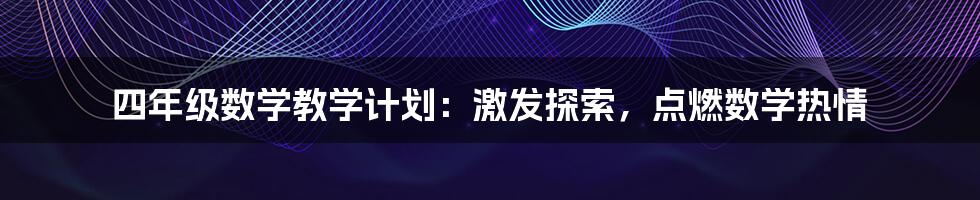 四年级数学教学计划：激发探索，点燃数学热情